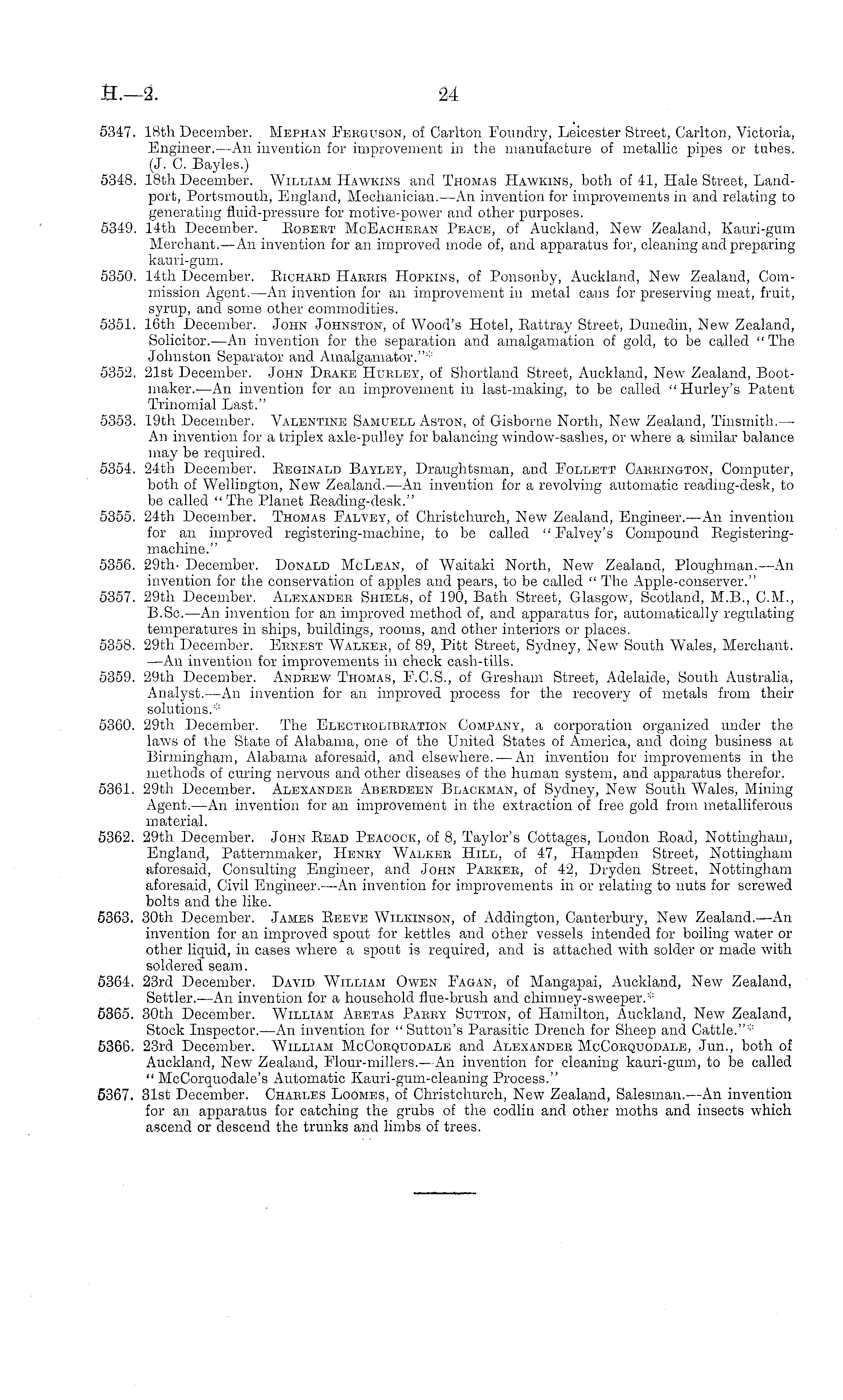 H.—2. 24

5347. 18th December. Mephan Ferguson, of Carlton Foundry, Leicester Street, Carlton, Victoria, Engineer.—An invention for improvement in the manufacture of metallic pipes or tubes. (J. C. Bayles.)

5348. 18th December. William Hawkins and Thomas Hawkins, both of 41, Hale Street, Landport, Portsmouth, England, Mechanician.—An invention for improvements in and relating to generating fluid-pressure for motive-power and other purposes.

5349. 14th December. Robert McEacheran Peace, of Auckland, New Zealand, Kauri-gum Merchant.—An invention for an improved mode of, and apparatus for, cleaning and preparing kauri-gum.

5350. 14th December. Richard Harris Hopkins, of Ponsonby, Auckland, New Zealand, Commission Agent.—An invention for an improvement in metal cans for preserving meat, fruit, syrup, and some other commodities.

5351. 16th December. John Johnston, of Wood's Hotel, Rattray Street, Dunedin, New Zealand, Solicitor.—An invention for the separation and amalgamation of gold, to be called "The Johnston Separator and Amalgamator."*

5352. 21st December. John Drake Hurley, of Shortland Street, Auckland, New Zealand, Bootmaker.—An invention for an improvement in last-making, to be called "Hurley's Patent Trinomial Last."

5353. 19th December. Valentine Samuell Aston, of Gisborne North, New Zealand, Tinsmith.—An invention for a triplex axle-pulley for balancing window-sashes, or where a similar balance may be required.

5354. 24th December. Reginald Bayley, Draughtsman, and Follett Carrington, Computer, both of Wellington, New Zealand.—An invention for a revolving automatic reading-desk, to be called "The Planet Reading-desk."

5355. 24th December. Thomas Falvey, of Christchurch, New Zealand, Engineer.—An invention for an improved registering-machine, to be called "Falvey's Compound Registering-machine."

5356. 29th December. Donald McLean, of Waitaki North, New Zealand, Ploughman.—An invention for the conservation of apples and pears, to be called "The Apple-conserver."

5357. 29th December. Alexander Shiels, of 190, Bath Street, Glasgow, Scotland, M.B., C.M., B.Sc.—An invention for an improved method of, and apparatus for, automatically regulating temperatures in ships, buildings, rooms, and other interiors or places.

5358. 29th December. Ernest Walker, of 89, Pitt Street, Sydney, New South Wales, Merchant.—An invention for improvements in check cash-tills.

5359. 29th December. Andrew Thomas, F.C.S., of Gresham Street, Adelaide, South Australia, Analyst.—An invention for an improved process for the recovery of metals from their solutions.*

5360. 29th December. The Electrolibration Company, a corporation organized under the laws of the State of Alabama, one of the United States of America, and doing business at Birmingham, Alabama aforesaid, and elsewhere.—An invention for improvements in the methods of curing nervous and other diseases of the human system, and apparatus therefor.

5361. 29th December. Alexander Aberdeen Blackman, of Sydney, New South Wales, Mining Agent.—An invention for an improvement in the extraction of free gold from metalliferous material.

5362. 29th December. John Read Peacock, of 8, Taylor's Cottages, London Road, Nottingham, England, Patternmaker, Henry Walker Hill, of 47, Hampden Street, Nottingham aforesaid, Consulting Engineer, and John Parker, of 42, Dryden Street, Nottingham aforesaid, Civil Engineer.—An invention for improvements in or relating to nuts for screwed bolts and the like.

5363. 30th December. James Reeve Wilkinson, of Addington, Canterbury, New Zealand.—An invention for an improved spout for kettles and other vessels intended for boiling water or other liquid, in cases where a spout is required, and is attached with solder or made with soldered seam.

5364. 23rd December. David William Owen Fagan, of Mangapai, Auckland, New Zealand, Settler.—An invention for a household flue-brush and chimney-sweeper.*

5365. 30th December. William Aretas Parry Sutton, of Hamilton, Auckland, New Zealand, Stock Inspector.—An invention for "Sutton's Parasitic Drench for Sheep and Cattle."*

5366. 23rd December. William McCorquodale and Alexander McCorquodale, Jun., both of Auckland, New Zealand, Flour-millers.—An invention for cleaning kauri-gum, to be called "McCorquodale's Automatic Kauri-gum-cleaning Process."

5367. 31st December. Charles Loomes, of Christchurch, New Zealand, Salesman.—An invention for an apparatus for catching the grubs of the codlin and other moths and insects which ascend or descend the trunks and limbs of trees.